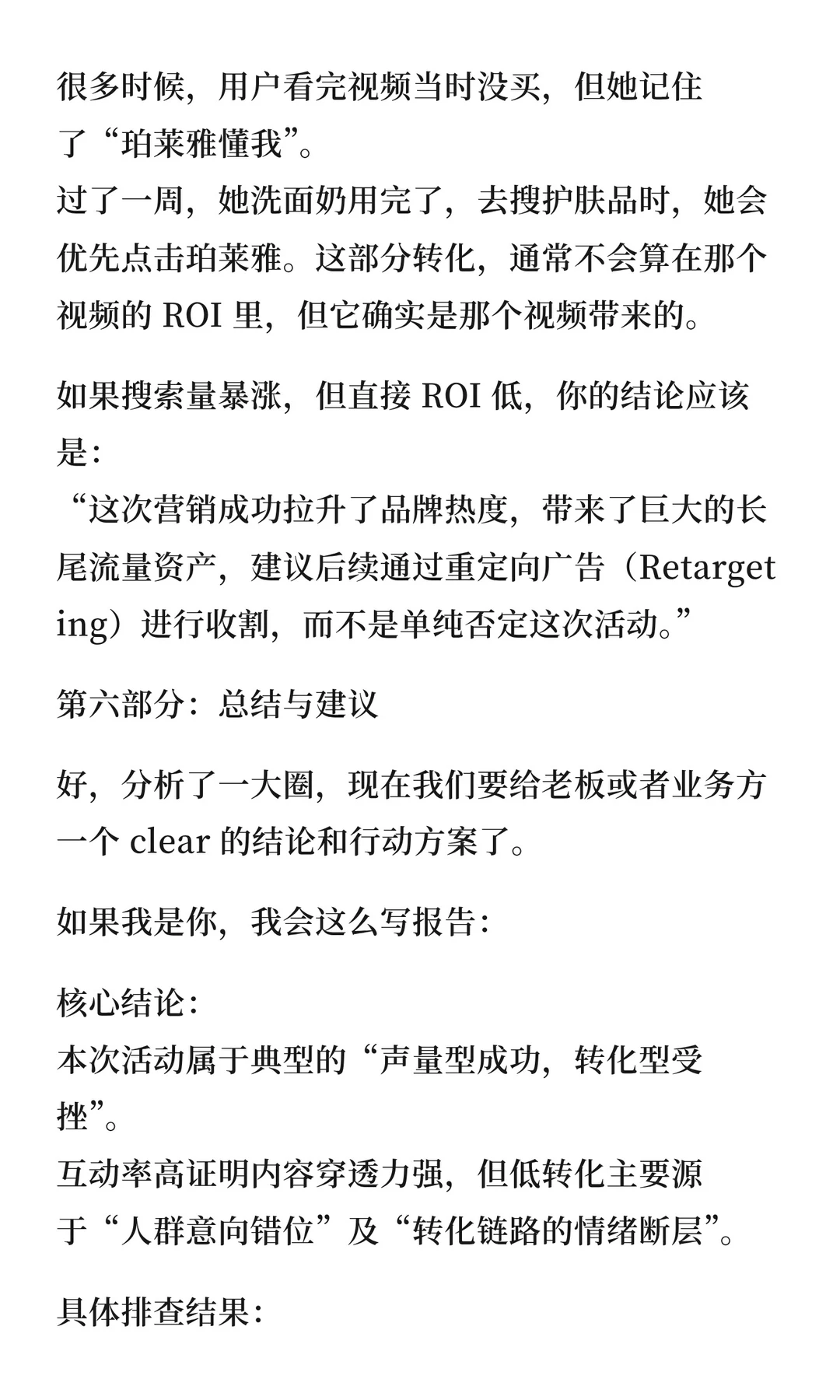 很多时候，用户看完视频当时没买，但她记住了“珀莱雅懂我”。
过了一周，她洗面奶用完了，去搜护肤品时，她会优先点击珀莱雅。这部分转化，通常不会算在那个视频的 ROI 里，但它确实是那个视频带来的。

如果搜索量暴涨，但直接 ROI 低，你的结论应该是：
“这次营销成功拉升了品牌热度，带来了巨大的长尾流量资产，建议后续通过重定向广告（Retargeting）进行收割，而不是单纯否定这次活动。”

第六部分：总结与建议

好，分析了一大圈，现在我们要给老板或者业务方一个 clear 的结论和行动方案了。

如果我是你，我会这么写报告：

核心结论：
本次活动属于典型的“声量型成功，转化型受挫”。
互动率高证明内容穿透力强，但低转化主要源于“人群意向错位”及“转化链路的情绪断层”。

具体排查结果：